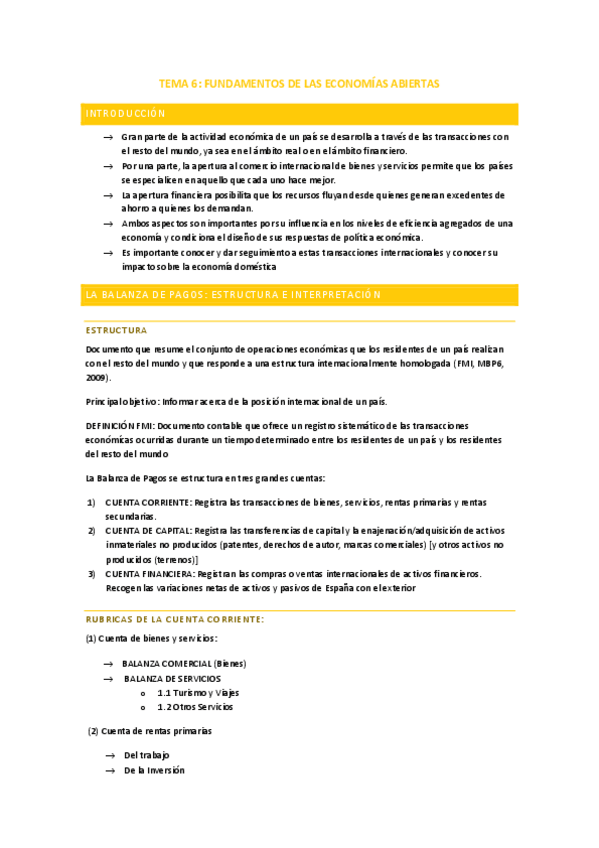 TEMA 6: FUNDAMENTOS DE LAS ECONOMÍAS ABIERTAS

INTRODUCCIÓN

→ Gran parte de la actividad económica de un país se desarrolla a través de las transacciones con el resto del mundo, ya sea en el ámbito real o en el ámbito financiero.
→ Por una parte, la apertura al comercio internacional de bienes y servicios permite que los países se especialicen en aquello que cada uno hace mejor.
→ La apertura financiera posibilita que los recursos fluyan desde quienes generan excedentes de ahorro a quienes los demandan.
→ Ambos aspectos son importantes por su influencia en los niveles de eficiencia agregados de una economía y condiciona el diseño de sus respuestas de política económica.
→ Es importante conocer y dar seguimiento a estas transacciones internacionales y conocer su impacto sobre la economía doméstica

LA BALANZA DE PAGOS: ESTRUCTURA E INTERPRETACIÓN

ESTRUCTURA

Documento que resume el conjunto de operaciones económicas que los residentes de un país realizan con el resto del mundo y que responde a una estructura internacionalmente homologada (FMI, MBP6, 2009).

Principal objetivo: Informar acerca de la posición internacional de un país.

DEFINICIÓN FMI: Documento contable que ofrece un registro sistemático de las transacciones económicas ocurridas durante un tiempo determinado entre los residentes de un país y los residentes del resto del mundo

La Balanza de Pagos se estructura en tres grandes cuentas:

1) CUENTA CORRIENTE: Registra las transacciones de bienes, servicios, rentas primarias y rentas secundarias.
2) CUENTA DE CAPITAL: Registra las transferencias de capital y la enajenación/adquisición de activos inmateriales no producidos (patentes, derechos de autor, marcas comerciales) [y otros activos no producidos (terrenos)]
3) CUENTA FINANCIERA: Registran las compras o ventas internacionales de activos financieros. Recogen las variaciones netas de activos y pasivos de España con el exterior

RUBRICAS DE LA CUENTA CORRIENTE:

(1) Cuenta de bienes y servicios:

→ BALANZA COMERCIAL (Bienes)
→ BALANZA DE SERVICIOS
o 1.1 Turismo y Viajes
o 1.2 Otros Servicios

(2) Cuenta de rentas primarias

→ Del trabajo
→ De la Inversión